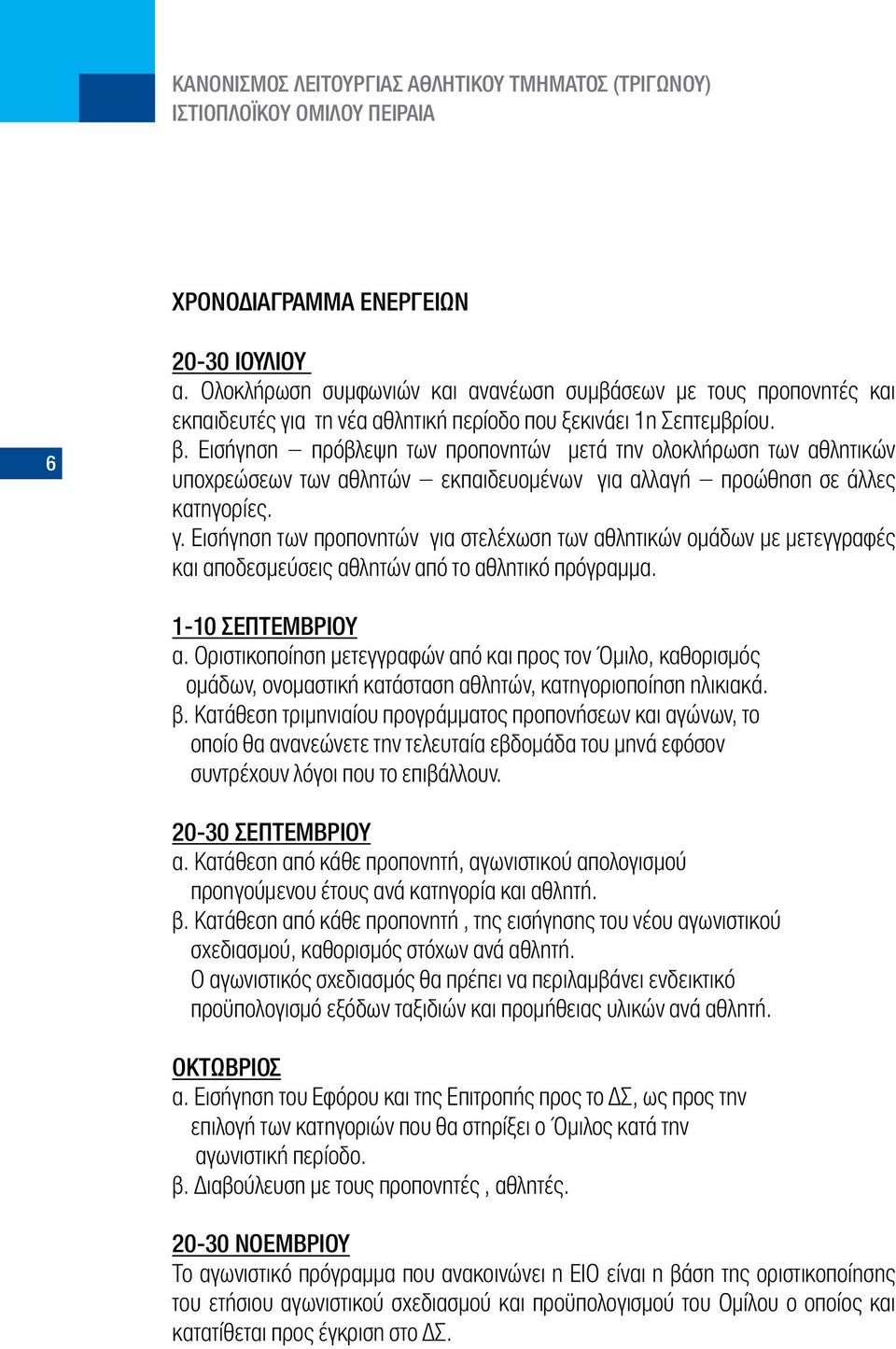 ΚΑΝΟΝΙΣΜΟΣ ΛΕΙΤΟΥΡΓΙΑΣ ΑΘΛΗΤΙΚΟΥ ΤΜΗΜΑΤΟΣ (ΤΡΙΓΩΝΟΥ) ΙΣΤΙΟΠΛΟΪΚΟΥ ΟΜΙΛΟΥ ΠΕΙΡΑΙΑ

6

ΧΡΟΝΟΔΙΑΓΡΑΜΜΑ ΕΝΕΡΓΕΙΩΝ

20-30 ΙΟΥΛΙΟΥ
α. Ολοκλήρωση συμφωνιών και ανανέωση συμβάσεων με τους προπονητές και εκπαιδευτές για τη νέα αθλητική περίοδο που ξεκινάει 1η Σεπτεμβρίου.
β. Εισήγηση – πρόβλεψη των προπονητών μετά την ολοκλήρωση των αθλητικών υποχρεώσεων των αθλητών – εκπαιδευομένων για αλλαγή – προώθηση σε άλλες κατηγορίες.
γ. Εισήγηση των προπονητών για στελέχωση των αθλητικών ομάδων με μετεγγραφές και αποδεσμεύσεις αθλητών από το αθλητικό πρόγραμμα.

1-10 ΣΕΠΤΕΜΒΡΙΟΥ
α. Οριστικοποίηση μετεγγραφών από και προς τον Όμιλο, καθορισμός ομάδων, ονομαστική κατάσταση αθλητών, κατηγοριοποίηση ηλικιακά.
β. Κατάθεση τριμηνιαίου προγράμματος προπονήσεων και αγώνων, το οποίο θα ανανεώνετε την τελευταία εβδομάδα του μηνά εφόσον συντρέχουν λόγοι που το επιβάλλουν.

20-30 ΣΕΠΤΕΜΒΡΙΟΥ
α. Κατάθεση από κάθε προπονητή, αγωνιστικού απολογισμού προηγούμενου έτους ανά κατηγορία και αθλητή.
β. Κατάθεση από κάθε προπονητή , της εισήγησης του νέου αγωνιστικού σχεδιασμού, καθορισμός στόχων ανά αθλητή.
Ο αγωνιστικός σχεδιασμός θα πρέπει να περιλαμβάνει ενδεικτικό προϋπολογισμό εξόδων ταξιδιών και προμήθειας υλικών ανά αθλητή.

ΟΚΤΩΒΡΙΟΣ
α. Εισήγηση του Εφόρου και της Επιτροπής προς το ΔΣ, ως προς την επιλογή των κατηγοριών που θα στηρίξει ο Όμιλος κατά την αγωνιστική περίοδο.
β. Διαβούλευση με τους προπονητές , αθλητές.

20-30 ΝΟΕΜΒΡΙΟΥ
Το αγωνιστικό πρόγραμμα που ανακοινώνει η ΕΙΟ είναι η βάση της οριστικοποίησης του ετήσιου αγωνιστικού σχεδιασμού και προϋπολογισμού του Ομίλου ο οποίος και κατατίθεται προς έγκριση στο ΔΣ.